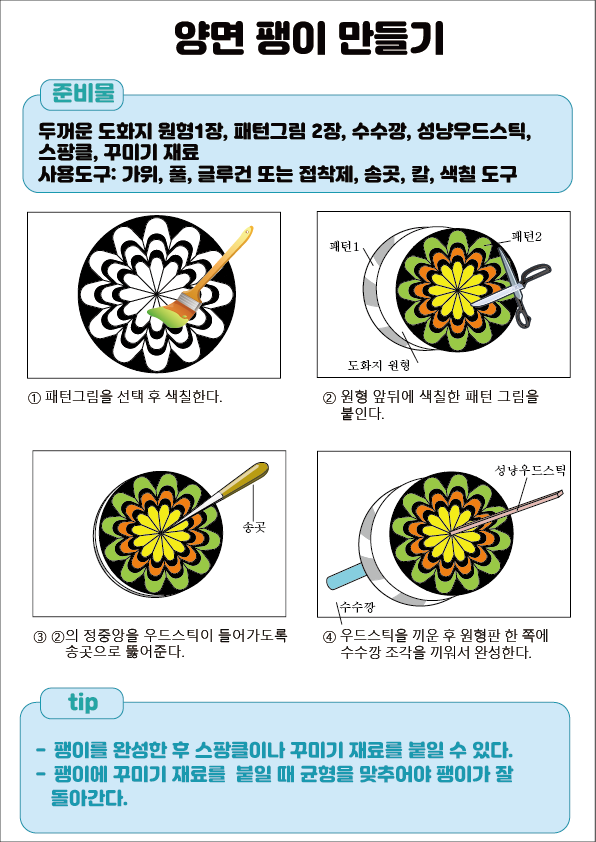 양면 팽이 만들기

준비물

두꺼운 도화지 원형1장, 패턴그림 2장, 수수깡, 성냥우드스틱, 스팡클, 꾸미기 재료
사용도구: 가위, 풀, 글루건 또는 접착제, 송곳, 칼, 색칠 도구

① 패턴그림을 선택 후 색칠한다.

패턴1
패턴2
도화지 원형

② 원형 앞뒤에 색칠한 패턴 그림을 붙인다.

송곳

③ ②의 정중앙을 우드스틱이 들어가도록 송곳으로 뚫어준다.

성냥우드스틱
수수깡

④ 우드스틱을 끼운 후 원형판 한 쪽에 수수깡 조각을 끼워서 완성한다.

tip

- 팽이를 완성한 후 스팡클이나 꾸미기 재료를 붙일 수 있다.
- 팽이에 꾸미기 재료를 붙일 때 균형을 맞추어야 팽이가 잘 돌아간다.